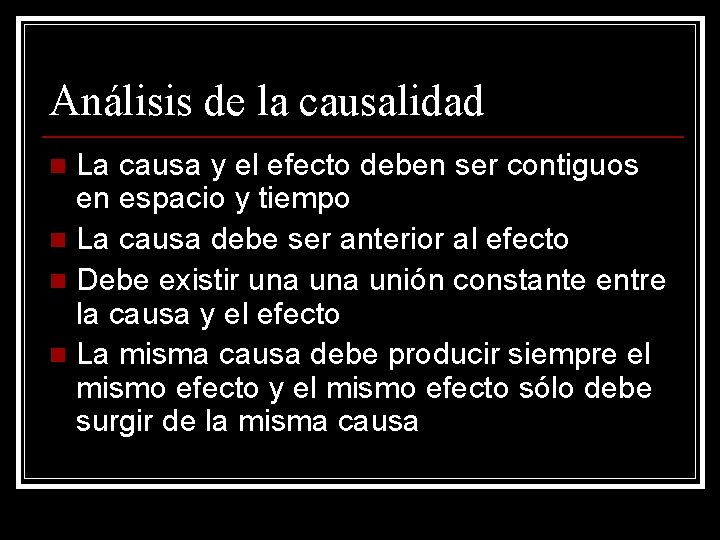 Análisis de la causalidad

- La causa y el efecto deben ser contiguos en espacio y tiempo
- La causa debe ser anterior al efecto
- Debe existir una una unión constante entre la causa y el efecto
- La misma causa debe producir siempre el mismo efecto y el mismo efecto sólo debe surgir de la misma causa